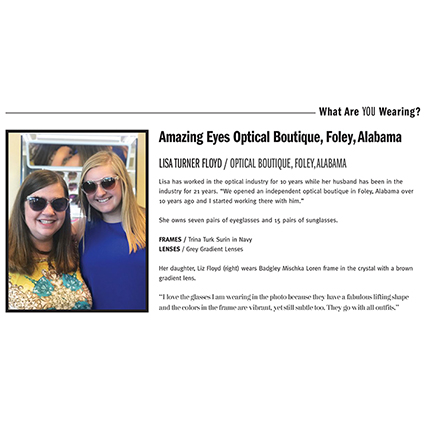 What Are YOU Wearing?

Amazing Eyes Optical Boutique, Foley, Alabama

LISA TURNER FLOYD / OPTICAL BOUTIQUE, FOLEY, ALABAMA

Lisa has worked in the optical industry for 10 years while her husband has been in the industry for 21 years. "We opened an independent optical boutique in Foley, Alabama over 10 years ago and I started working there with him."

She owns seven pairs of eyeglasses and 15 pairs of sunglasses.

FRAMES / Trina Turk Surin in Navy
LENSES / Grey Gradient Lenses

Her daughter, Liz Floyd (right) wears Badgley Mischka Loren frame in the crystal with a brown gradient lens.

"I love the glasses I am wearing in the photo because they have a fabulous lifting shape and the colors in the frame are vibrant, yet still subtle too. They go with all outfits."